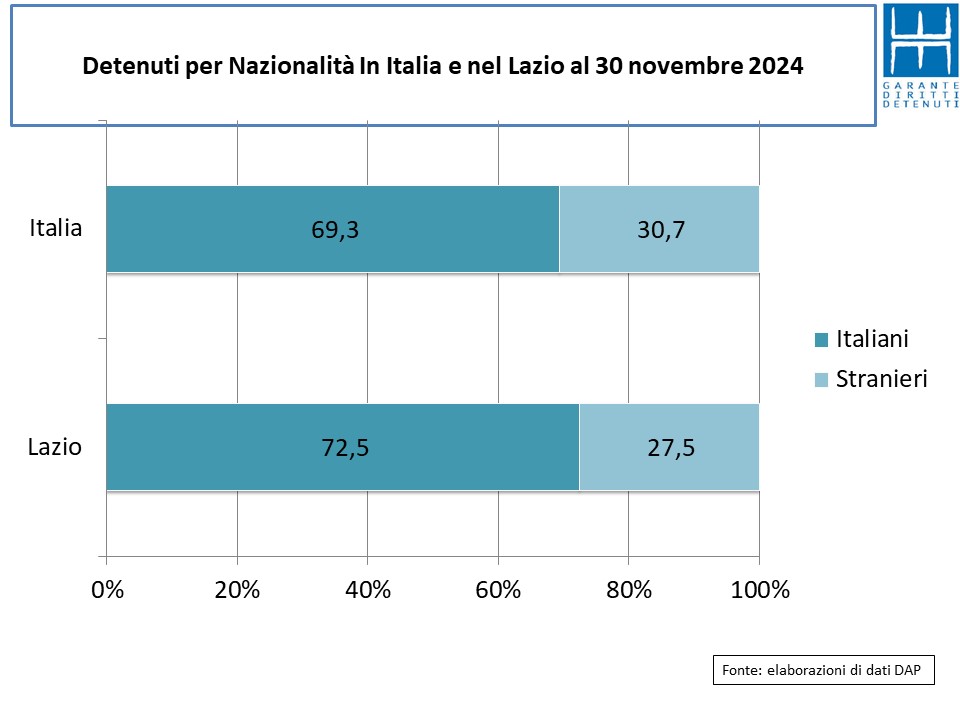 Detenuti per Nazionalità In Italia e nel Lazio al 30 novembre 2024

GARANTE DIRITTI DETENUTI

Italia

69,3

30,7

Lazio

72,5

27,5

Italiani

Stranieri

0%
20%
40%
60%
80%
100%

Fonte: elaborazioni di dati DAP